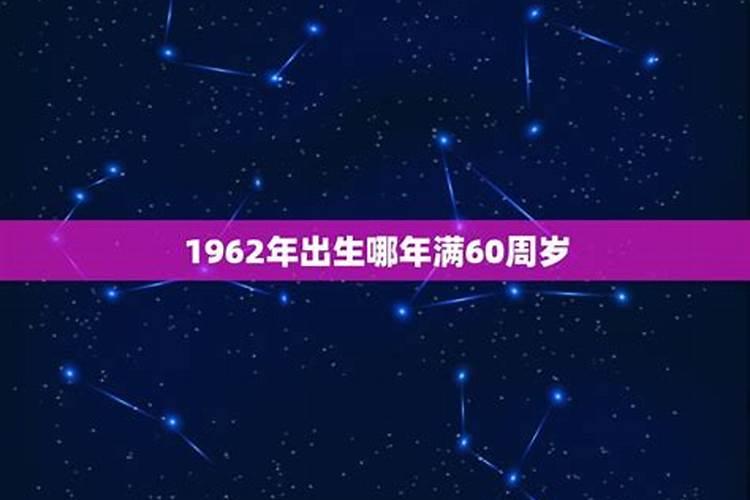 1962年出生哪年满60周岁